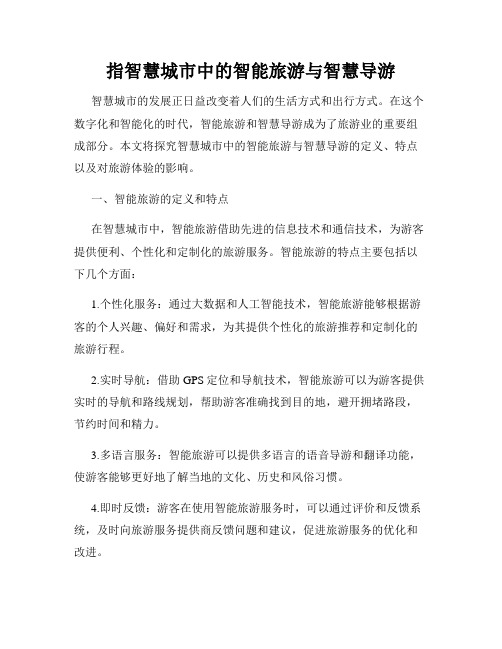 指智慧城市中的智能旅游与智慧导游

智慧城市的发展正日益改变着人们的生活方式和出行方式。在这个数字化和智能化的时代，智能旅游和智慧导游成为了旅游业的重要组成部分。本文将探究智慧城市中的智能旅游与智慧导游的定义、特点以及对旅游体验的影响。

一、智能旅游的定义和特点

在智慧城市中，智能旅游借助先进的信息技术和通信技术，为游客提供便利、个性化和定制化的旅游服务。智能旅游的特点主要包括以下几个方面：

1.个性化服务：通过大数据和人工智能技术，智能旅游能够根据游客的个人兴趣、偏好和需求，为其提供个性化的旅游推荐和定制化的旅游行程。

2.实时导航：借助 GPS 定位和导航技术，智能旅游可以为游客提供实时的导航和路线规划，帮助游客准确找到目的地，避开拥堵路段，节约时间和精力。

3.多语言服务：智能旅游可以提供多语言的语音导游和翻译功能，使游客能够更好地了解当地的文化、历史和风俗习惯。

4.即时反馈：游客在使用智能旅游服务时，可以通过评价和反馈系统，及时向旅游服务提供商反馈问题和建议，促进旅游服务的优化和改进。